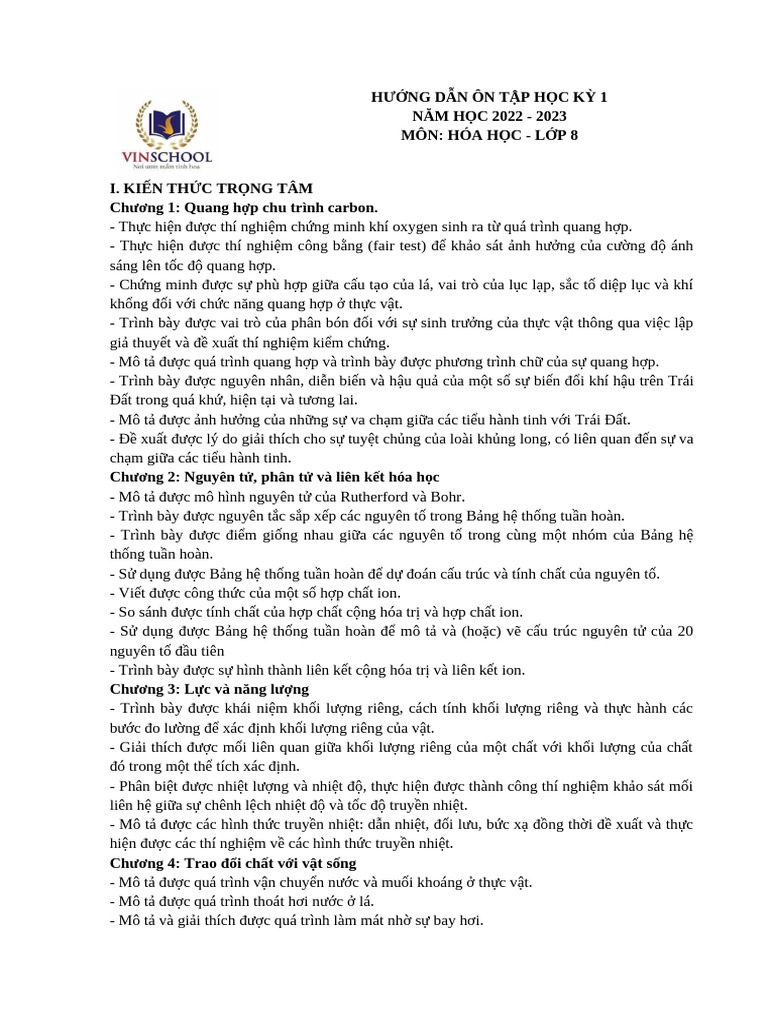 VINSCHOOL
Nơi ươm mầm tinh hoa

HƯỚNG DẪN ÔN TẬP HỌC KỲ 1
NĂM HỌC 2022 - 2023
MÔN: HÓA HỌC - LỚP 8

I. KIẾN THỨC TRỌNG TÂM
Chương 1: Quang hợp chu trình carbon.
- Thực hiện được thí nghiệm chứng minh khí oxygen sinh ra từ quá trình quang hợp.
- Thực hiện được thí nghiệm công bằng (fair test) để khảo sát ảnh hưởng của cường độ ánh sáng lên tốc độ quang hợp.
- Chứng minh được sự phù hợp giữa cấu tạo của lá, vai trò của lục lạp, sắc tố diệp lục và khí khổng đối với chức năng quang hợp ở thực vật.
- Trình bày được vai trò của phân bón đối với sự sinh trưởng của thực vật thông qua việc lập giả thuyết và đề xuất thí nghiệm kiểm chứng.
- Mô tả được quá trình quang hợp và trình bày được phương trình chữ của sự quang hợp.
- Trình bày được nguyên nhân, diễn biến và hậu quả của một số sự biến đổi khí hậu trên Trái Đất trong quá khứ, hiện tại và tương lai.
- Mô tả được ảnh hưởng của những sự va chạm giữa các tiểu hành tinh với Trái Đất.
- Đề xuất được lý do giải thích cho sự tuyệt chủng của loài khủng long, có liên quan đến sự va chạm giữa các tiểu hành tinh.
Chương 2: Nguyên tử, phân tử và liên kết hóa học
- Mô tả được mô hình nguyên tử của Rutherford và Bohr.
- Trình bày được nguyên tắc sắp xếp các nguyên tố trong Bảng hệ thống tuần hoàn.
- Trình bày được điểm giống nhau giữa các nguyên tố trong cùng một nhóm của Bảng hệ thống tuần hoàn.
- Sử dụng được Bảng hệ thống tuần hoàn để dự đoán cấu trúc và tính chất của nguyên tố.
- Viết được công thức của một số hợp chất ion.
- So sánh được tính chất của hợp chất cộng hóa trị và hợp chất ion.
- Sử dụng được Bảng hệ thống tuần hoàn để mô tả và (hoặc) vẽ cấu trúc nguyên tử của 20 nguyên tố đầu tiên
- Trình bày được sự hình thành liên kết cộng hóa trị và liên kết ion.
Chương 3: Lực và năng lượng
- Trình bày được khái niệm khối lượng riêng, cách tính khối lượng riêng và thực hành các bước đo lường để xác định khối lượng riêng của vật.
- Giải thích được mối liên quan giữa khối lượng riêng của một chất với khối lượng của chất đó trong một thể tích xác định.
- Phân biệt được nhiệt lượng và nhiệt độ, thực hiện được thành công thí nghiệm khảo sát mối liên hệ giữa sự chênh lệch nhiệt độ và tốc độ truyền nhiệt.
- Mô tả được các hình thức truyền nhiệt: dẫn nhiệt, đối lưu, bức xạ đồng thời đề xuất và thực hiện được các thí nghiệm về các hình thức truyền nhiệt.
Chương 4: Trao đổi chất với vật sống
- Mô tả được quá trình vận chuyển nước và muối khoáng ở thực vật.
- Mô tả được quá trình thoát hơi nước ở lá.
- Mô tả và giải thích được quá trình làm mát nhờ sự bay hơi.